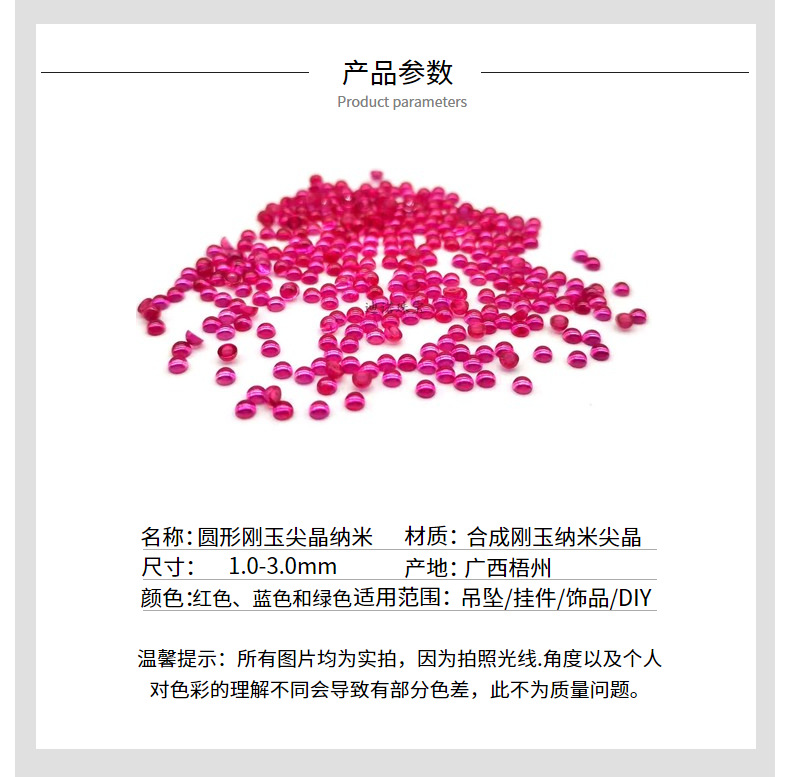 产品参数
Product parameters

名称:圆形刚玉尖晶纳米 材质:合成刚玉纳米尖晶
尺寸: 1.0-3.0mm 产地:广西梧州
颜色:红色、蓝色和绿色 适用范围:吊坠/挂件/饰品/DIY

温馨提示:所有图片均为实拍，因为拍照光线.角度以及个人对色彩的理解不同会导致有部分色差，此不为质量问题。